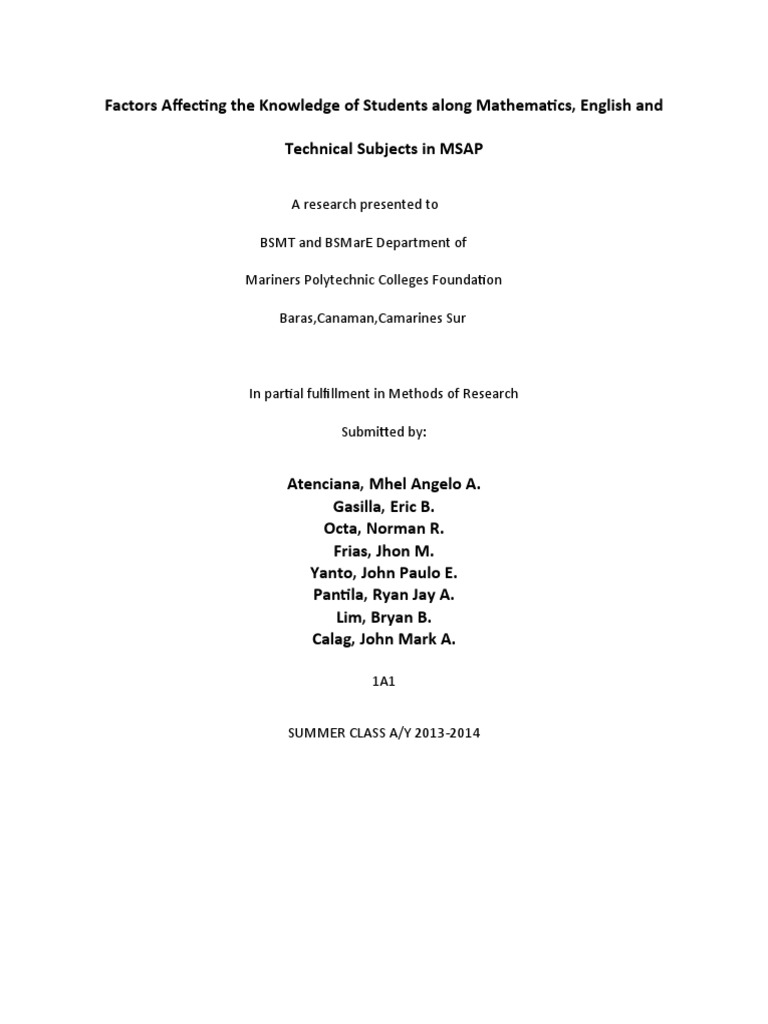 Factors Affecting the Knowledge of Students along Mathematics, English and Technical Subjects in MSAP

A research presented to

BSMT and BSMarE Department of

Mariners Polytechnic Colleges Foundation

Baras,Canaman,Camarines Sur

In partial fulfillment in Methods of Research

Submitted by:

Atenciana, Mhel Angelo A.
Gasilla, Eric B.
Octa, Norman R.
Frias, Jhon M.
Yanto, John Paulo E.
Pantila, Ryan Jay A.
Lim, Bryan B.
Calag, John Mark A.

1A1

SUMMER CLASS A/Y 2013-2014